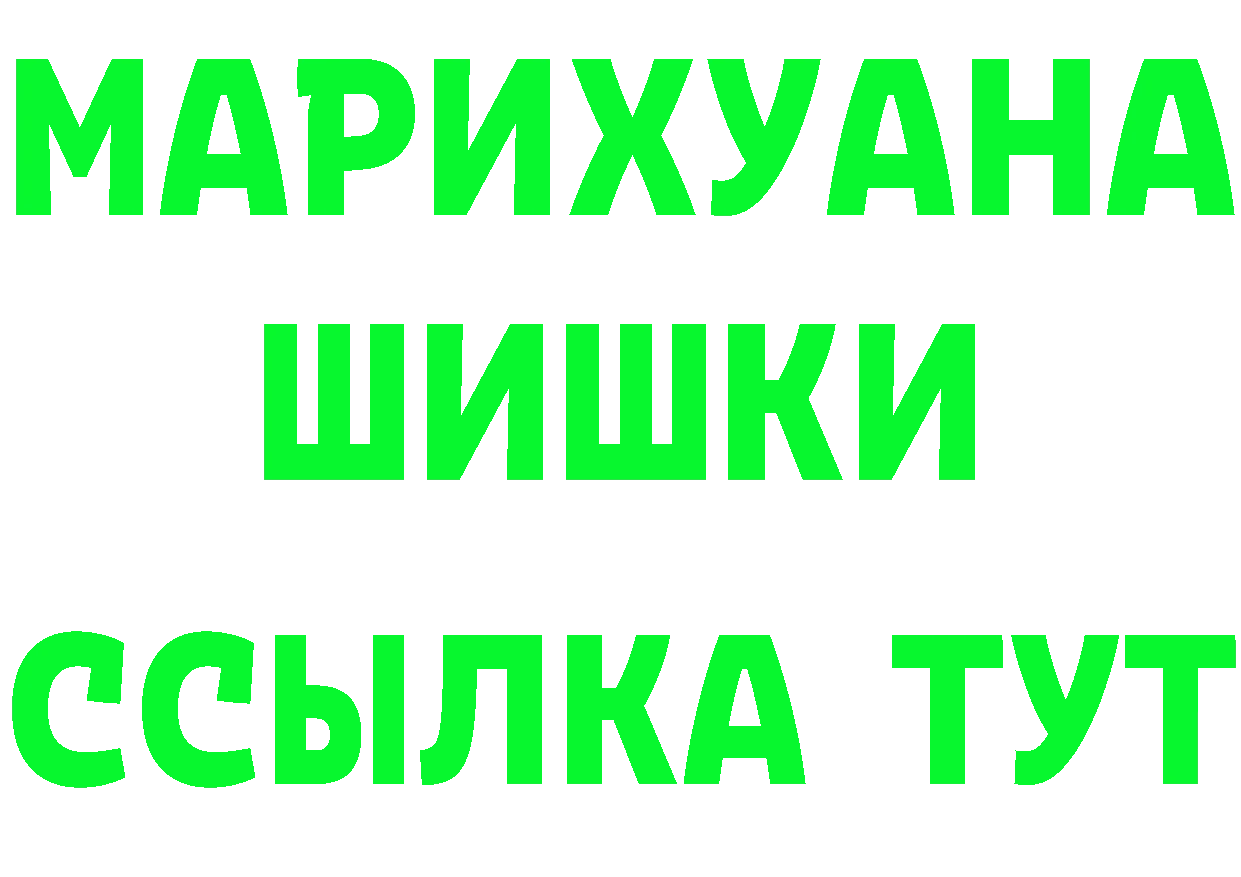 МАРИХУАНА
ШИШКИ
ССЫЛКА ТУТ